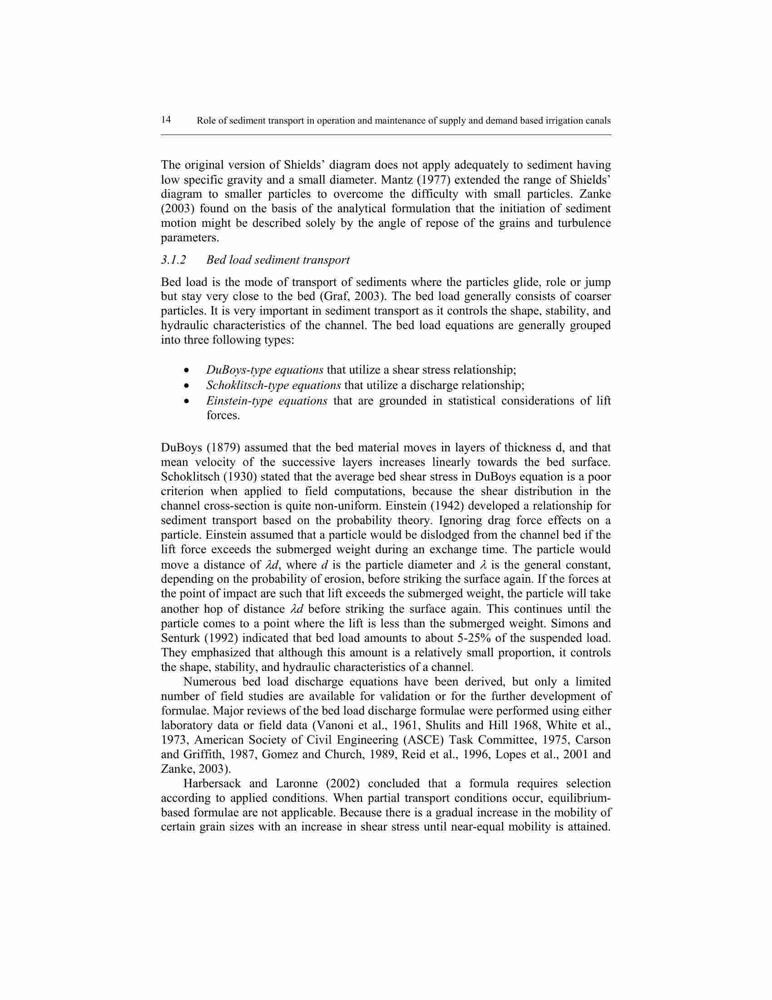 14 Role of sediment transport in operation and maintenance of supply and demand based irrigation canals

The original version of Shields' diagram does not apply adequately to sediment having low specific gravity and a small diameter. Mantz (1977) extended the range of Shields' diagram to smaller particles to overcome the difficulty with small particles. Zanke (2003) found on the basis of the analytical formulation that the initiation of sediment motion might be described solely by the angle of repose of the grains and turbulence parameters.

3.1.2 Bed load sediment transport

Bed load is the mode of transport of sediments where the particles glide, role or jump but stay very close to the bed (Graf, 2003). The bed load generally consists of coarser particles. It is very important in sediment transport as it controls the shape, stability, and hydraulic characteristics of the channel. The bed load equations are generally grouped into three following types:

• DuBoys-type equations that utilize a shear stress relationship;
• Schoklitsch-type equations that utilize a discharge relationship;
• Einstein-type equations that are grounded in statistical considerations of lift forces.

DuBoys (1879) assumed that the bed material moves in layers of thickness d, and that mean velocity of the successive layers increases linearly towards the bed surface. Schoklitsch (1930) stated that the average bed shear stress in DuBoys equation is a poor criterion when applied to field computations, because the shear distribution in the channel cross-section is quite non-uniform. Einstein (1942) developed a relationship for sediment transport based on the probability theory. Ignoring drag force effects on a particle. Einstein assumed that a particle would be dislodged from the channel bed if the lift force exceeds the submerged weight during an exchange time. The particle would move a distance of $\lambda d$, where $d$ is the particle diameter and $\lambda$ is the general constant, depending on the probability of erosion, before striking the surface again. If the forces at the point of impact are such that lift exceeds the submerged weight, the particle will take another hop of distance $\lambda d$ before striking the surface again. This continues until the particle comes to a point where the lift is less than the submerged weight. Simons and Senturk (1992) indicated that bed load amounts to about 5-25% of the suspended load. They emphasized that although this amount is a relatively small proportion, it controls the shape, stability, and hydraulic characteristics of a channel.

Numerous bed load discharge equations have been derived, but only a limited number of field studies are available for validation or for the further development of formulae. Major reviews of the bed load discharge formulae were performed using either laboratory data or field data (Vanoni et al., 1961, Shulits and Hill 1968, White et al., 1973, American Society of Civil Engineering (ASCE) Task Committee, 1975, Carson and Griffith, 1987, Gomez and Church, 1989, Reid et al., 1996, Lopes et al., 2001 and Zanke, 2003).

Harbersack and Laronne (2002) concluded that a formula requires selection according to applied conditions. When partial transport conditions occur, equilibrium-based formulae are not applicable. Because there is a gradual increase in the mobility of certain grain sizes with an increase in shear stress until near-equal mobility is attained.